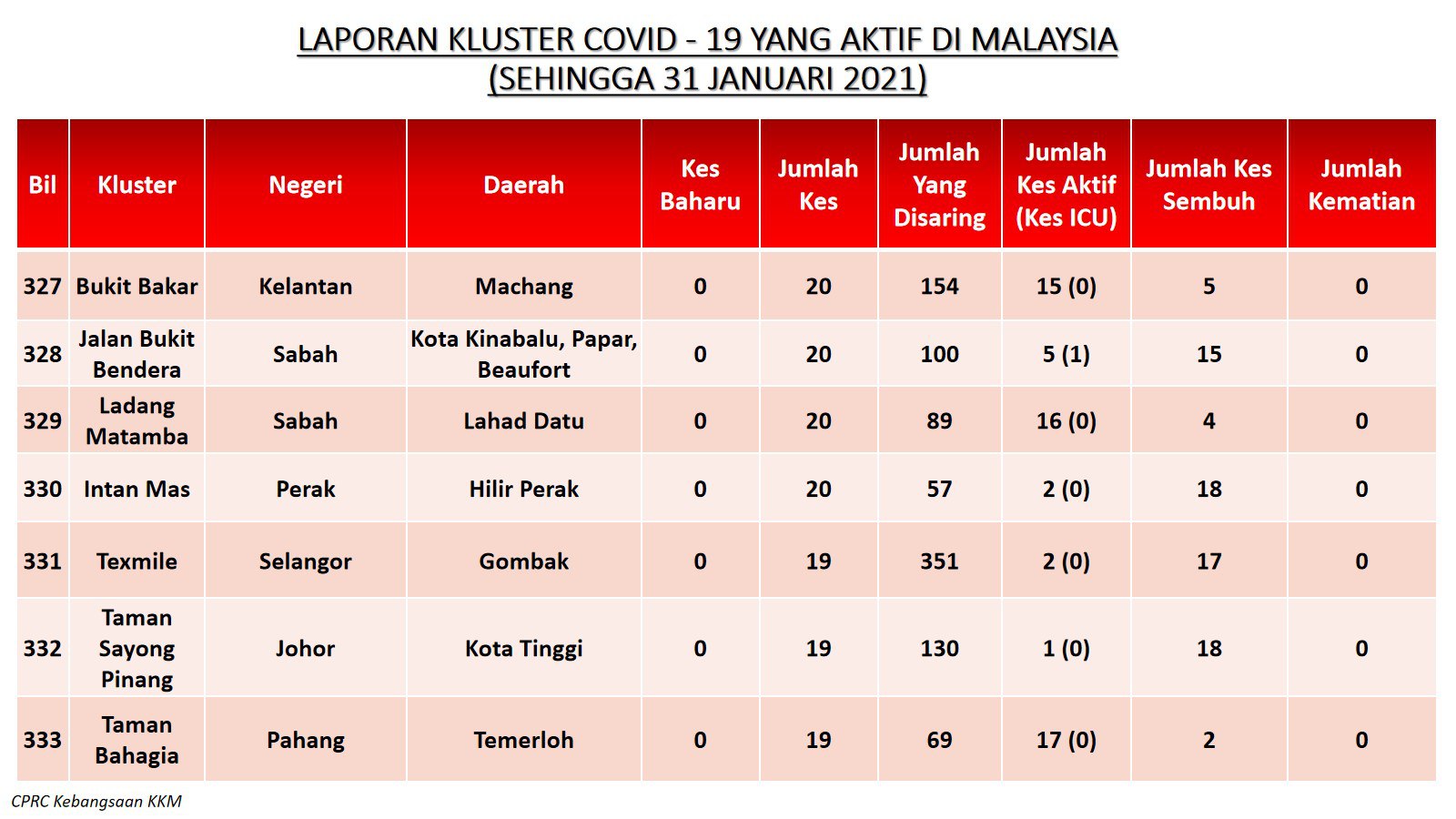 LAPORAN KLUSTER COVID - 19 YANG AKTIF DI MALAYSIA
(SEHINGGA 31 JANUARI 2021)

| Bil | Kluster | Negeri | Daerah | Kes Baharu | Jumlah Kes | Jumlah Yang Disaring | Jumlah Kes Aktif (Kes ICU) | Jumlah Kes Sembuh | Jumlah Kematian |
|---|---|---|---|---|---|---|---|---|---|
| 327 | Bukit Bakar | Kelantan | Machang | 0 | 20 | 154 | 15 (0) | 5 | 0 |
| 328 | Jalan Bukit Bendera | Sabah | Kota Kinabalu, Papar, Beaufort | 0 | 20 | 100 | 5 (1) | 15 | 0 |
| 329 | Ladang Matamba | Sabah | Lahad Datu | 0 | 20 | 89 | 16 (0) | 4 | 0 |
| 330 | Intan Mas | Perak | Hilir Perak | 0 | 20 | 57 | 2 (0) | 18 | 0 |
| 331 | Texmile | Selangor | Gombak | 0 | 19 | 351 | 2 (0) | 17 | 0 |
| 332 | Taman Sayong Pinang | Johor | Kota Tinggi | 0 | 19 | 130 | 1 (0) | 18 | 0 |
| 333 | Taman Bahagia | Pahang | Temerloh | 0 | 19 | 69 | 17 (0) | 2 | 0 |

CPRC Kebangsaan KKM